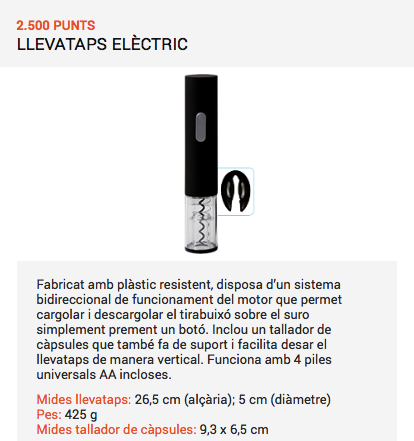 2.500 PUNTS
LLEVATAPS ELÈCTRIC

Fabricat amb plàstic resistent, disposa d'un sistema bidireccional de funcionament del motor que permet cargolar i descargolar el tirabuixó sobre el suro simplement prement un botó. Inclou un tallador de càpsules que també fa de suport i facilita desar el llevataps de manera vertical. Funciona amb 4 piles universals AA incloses.

Mides llevataps: 26,5 cm (alçària); 5 cm (diàmetre)
Pes: 425 g
Mides tallador de càpsules: 9,3 x 6,5 cm